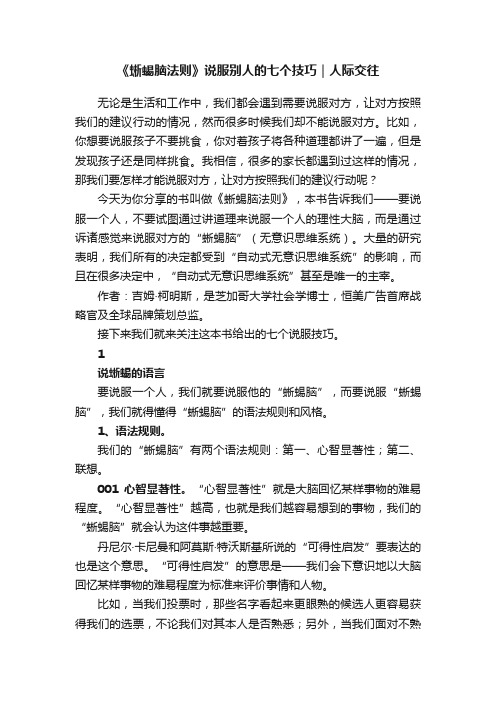 《蜥蜴脑法则》说服别人的七个技巧｜人际交往

无论是生活和工作中，我们都会遇到需要说服对方，让对方按照我们的建议行动的情况，然而很多时候我们却不能说服对方。比如，你想要说服孩子不要挑食，你对着孩子将各种道理都讲了一遍，但是发现孩子还是同样挑食。我相信，很多的家长都遇到过这样的情况，那我们要怎样才能说服对方，让对方按照我们的建议行动呢？

今天为你分享的书叫做《蜥蜴脑法则》，本书告诉我们——要说服一个人，不要试图通过讲道理来说服一个人的理性大脑，而是通过诉诸感觉来说服对方的“蜥蜴脑”（无意识思维系统）。大量的研究表明，我们所有的决定都受到“自动式无意识思维系统”的影响，而且在很多决定中，“自动式无意识思维系统”甚至是唯一的主宰。

作者：吉姆·柯明斯，是芝加哥大学社会学博士，恒美广告首席战略官及全球品牌策划总监。

接下来我们就来关注这本书给出的七个说服技巧。

1

说蜥蜴的语言

要说服一个人，我们就要说服他的“蜥蜴脑”，而要说服“蜥蜴脑”，我们就得懂得“蜥蜴脑”的语法规则和风格。

1、语法规则。

我们的“蜥蜴脑”有两个语法规则：第一、心智显著性；第二、联想。

001 心智显著性。“心智显著性”就是大脑回忆某样事物的难易程度。“心智显著性”越高，也就是我们越容易想到的事物，我们的“蜥蜴脑”就会认为这件事越重要。

丹尼尔·卡尼曼和阿莫斯·特沃斯基所说的“可得性启发”要表达的也是这个意思。“可得性启发”的意思是——我们会下意识地以大脑回忆某样事物的难易程度为标准来评价事情和人物。

比如，当我们投票时，那些名字看起来更眼熟的候选人更容易获得我们的选票，不论我们对其本人是否熟悉；另外，当我们面对不熟